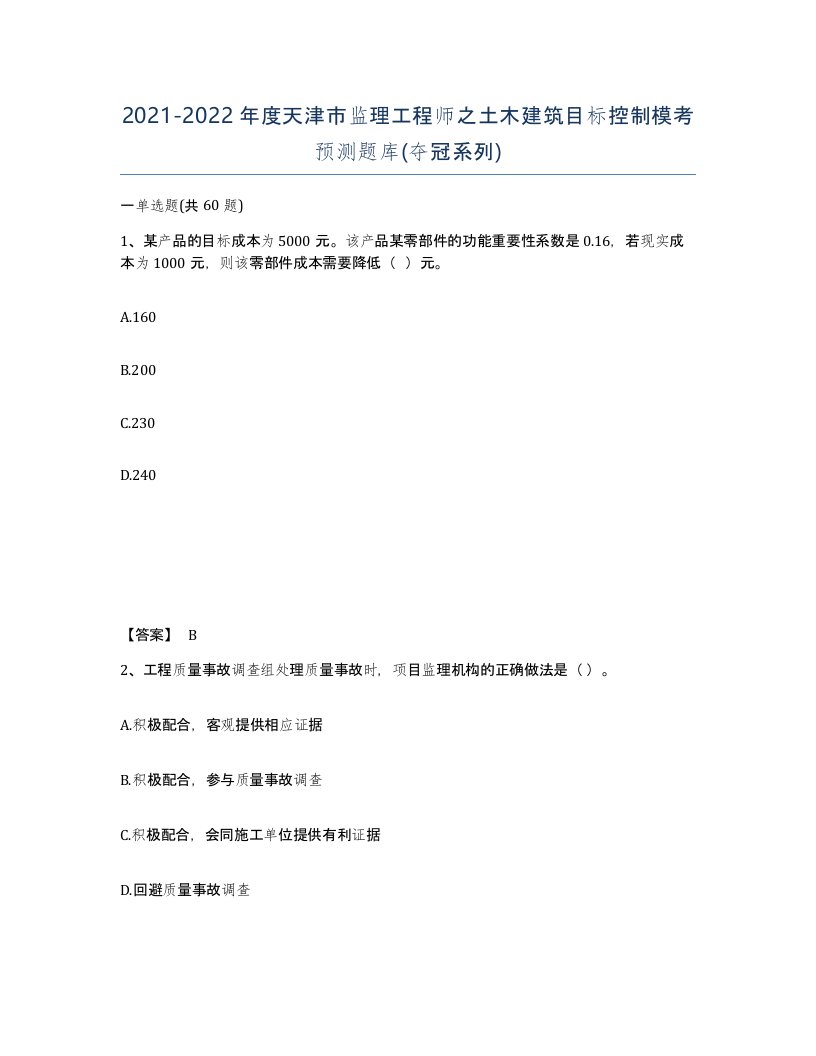 2021-2022年度天津市监理工程师之土木建筑目标控制模考预测题库(夺冠系列)

一单选题(共60题)

1、某产品的目标成本为5000元。该产品某零部件的功能重要性系数是0.16，若现实成本为1000元，则该零部件成本需要降低（ ）元。

A.160

B.200

C.230

D.240

【答案】 B

2、工程质量事故调查组处理质量事故时，项目监理机构的正确做法是（）。

A.积极配合，客观提供相应证据

B.积极配合，参与质量事故调查

C.积极配合，会同施工单位提供有利证据

D.回避质量事故调查